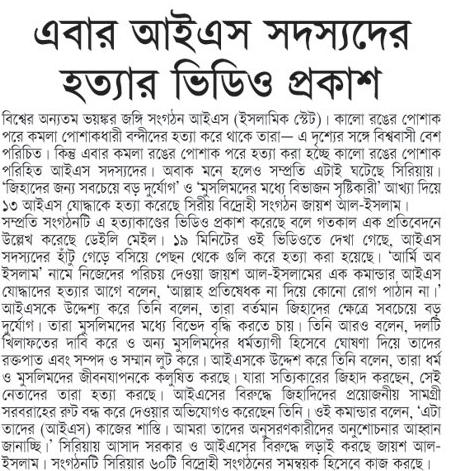 এবার আইএস সদস্যদের হত্যার ভিডিও প্রকাশ

বিশ্বের অন্যতম ভয়ঙ্কর জঙ্গি সংগঠন আইএস (ইসলামিক স্টেট)। কালো রঙের পোশাক পরে কমলা পোশাকধারী বন্দীদের হত্যা করে থাকে তারা— এ দৃশ্যের সঙ্গে বিশ্ববাসী বেশ পরিচিত। কিন্তু এবার কমলা রঙের পোশাক পরে হত্যা করা হচ্ছে কালো রঙের পোশাক পরিহিত আইএস সদস্যদের। অবাক মনে হলেও সম্প্রতি এটাই ঘটেছে সিরিয়ায়। 'জিহাদের জন্য সবচেয়ে বড় দুর্যোগ' ও 'মুসলিমদের মধ্যে বিভাজন সৃষ্টিকারী' আখ্যা দিয়ে ১৩ আইএস যোদ্ধাকে হত্যা করেছে সিরীয় বিদ্রোহী সংগঠন জায়শ আল-ইসলাম। সম্প্রতি সংগঠনটি এ হত্যাকাণ্ডের ভিডিও প্রকাশ করেছে বলে গতকাল এক প্রতিবেদনে উল্লেখ করেছে ডেইলি মেইল। ১৯ মিনিটের ওই ভিডিওতে দেখা গেছে, আইএস সদস্যদের হাঁটু গেড়ে বসিয়ে পেছন থেকে গুলি করে হত্যা করা হয়েছে। 'আর্মি অব ইসলাম' নামে নিজেদের পরিচয় দেওয়া জায়শ আল-ইসলামের এক কমান্ডার আইএস যোদ্ধাদের হত্যার আগে বলেন, 'আল্লাহ প্রতিষেধক না দিয়ে কোনো রোগ পাঠান না।' আইএসকে উদ্দেশ্য করে তিনি বলেন, তারা বর্তমান জিহাদের ক্ষেত্রে সবচেয়ে বড় দুর্যোগ। তারা মুসলিমদের মধ্যে বিভেদ বৃদ্ধি করতে চায়। তিনি আরও বলেন, দলটি খিলাফতের দাবি করে ও অন্য মুসলিমদের ধর্মত্যাগী হিসেবে ঘোষণা দিয়ে তাদের রক্তপাত এবং সম্পদ ও সম্মান লুট করে। আইএসকে উদ্দেশ করে তিনি বলেন, তারা ধর্ম ও মুসলিমদের জীবনযাপনকে কলুষিত করছে। যারা সত্যিকারের জিহাদ করছেন, সেই নেতাদের তারা হত্যা করছে। আইএসের বিরুদ্ধে জিহাদিদের প্রয়োজনীয় সামগ্রী সরবরাহের রুট বন্ধ করে দেওয়ার অভিযোগও করেছেন তিনি। ওই কমান্ডার বলেন, 'এটা তাদের (আইএস) কাজের শাস্তি। আমরা তাদের অনুসরণকারীদের অনুশোচনার আহ্বান জানাচ্ছি।' সিরিয়ায় আসাদ সরকার ও আইএসের বিরুদ্ধে লড়াই করছে জায়শ আল-ইসলাম। সংগঠনটি সিরিয়ার ৬০টি বিদ্রোহী সংগঠনের সমন্বয়ক হিসেবে কাজ করছে।